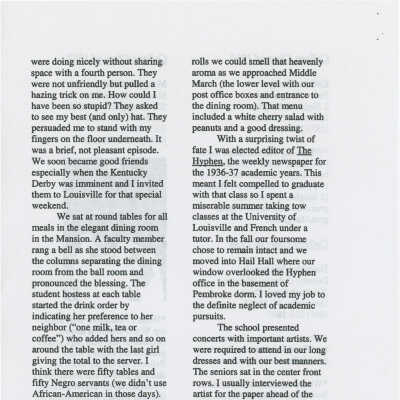 were doing nicely without sharing space with a fourth person. They were not unfriendly but pulled a hazing trick on me. How could I have been so stupid? They asked to see my best (and only) hat. They persuaded me to stand with my fingers on the floor underneath. It was a brief, not pleasant episode. We soon became good friends especially when the Kentucky Derby was imminent and I invited them to Louisville for that special weekend.

We sat at round tables for all meals in the elegant dining room in the Mansion. A faculty member rang a bell as she stood between the columns separating the dining room from the ball room and pronounced the blessing. The student hostess at each table started the drink order by indicating her preference to her neighbor ("one milk, tea or coffee") who added hers and so on around the table with the last girl giving the total to the server. I think there were fifty tables and fifty Negro servants (we didn't use African-American in those days).

rolls we could smell that heavenly aroma as we approached Middle March (the lower level with our post office boxes and entrance to the dining room). That menu included a white cherry salad with peanuts and a good dressing.

With a surprising twist of fate I was elected editor of The Hyphen, the weekly newspaper for the 1936-37 academic years. This meant I felt compelled to graduate with that class so I spent a miserable summer taking tow classes at the University of Louisville and French under a tutor. In the fall our foursome chose to remain intact and we moved into Hail Hall where our window overlooked the Hyphen office in the basement of Pembroke dorm. I loved my job to the definite neglect of academic pursuits.

The school presented concerts with important artists. We were required to attend in our long dresses and with our best manners. The seniors sat in the center front rows. I usually interviewed the artist for the paper ahead of the